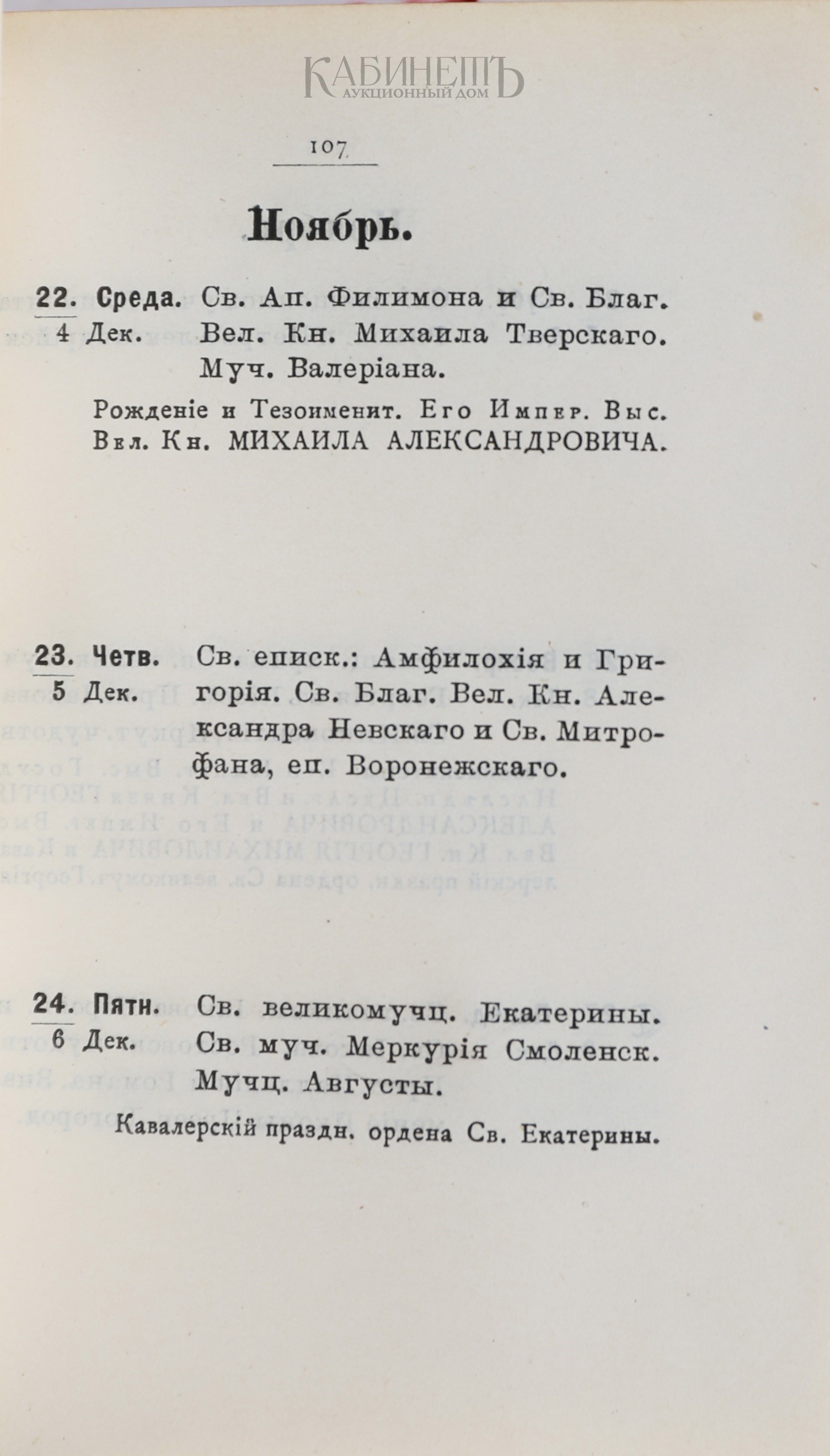 КАБИНЕТЪ
АУКЦИОННЫЙ ДОМ

107

Ноябрь.

22. Среда. 4 Дек. Св. Ап. Филимона и Св. Благ. Вел. Кн. Михаила Тверскаго. Муч. Валеріана.

Рожденіе и Тезоименит. Его Импер. Выс. Вел. Кн. МИХАИЛА АЛЕКСАНДРОВИЧА.

23. Четв. 5 Дек. Св. еписк.: Амфилохія и Григорія. Св. Благ. Вел. Кн. Александра Невскаго и Св. Митрофана, еп. Воронежскаго.

24. Пятн. 6 Дек. Св. великомучц. Екатерины. Св. муч. Меркурія Смоленск. Мучц. Августы.

Кавалерскій праздн. ордена Св. Екатерины.